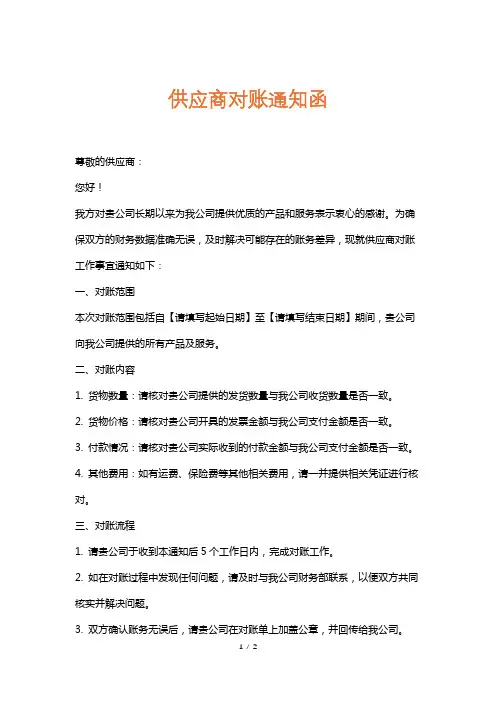 供应商对账通知函

尊敬的供应商：

您好！

我方对贵公司长期以来为我公司提供优质的产品和服务表示衷心的感谢。为确保双方的财务数据准确无误，及时解决可能存在的账务差异，现就供应商对账工作事宜通知如下：

一、对账范围

本次对账范围包括自【请填写起始日期】至【请填写结束日期】期间，贵公司向我公司提供的所有产品及服务。

二、对账内容

1. 货物数量：请核对贵公司提供的发货数量与我公司收货数量是否一致。

2. 货物价格：请核对贵公司开具的发票金额与我公司支付金额是否一致。

3. 付款情况：请核对贵公司实际收到的付款金额与我公司支付金额是否一致。

4. 其他费用：如有运费、保险费等其他相关费用，请一并提供相关凭证进行核对。

三、对账流程

1. 请贵公司于收到本通知后 5 个工作日内，完成对账工作。

2. 如在对账过程中发现任何问题，请及时与我公司财务部联系，以便双方共同核实并解决问题。

3. 双方确认账务无误后，请贵公司在对账单上加盖公章，并回传给我公司。

1 / 2